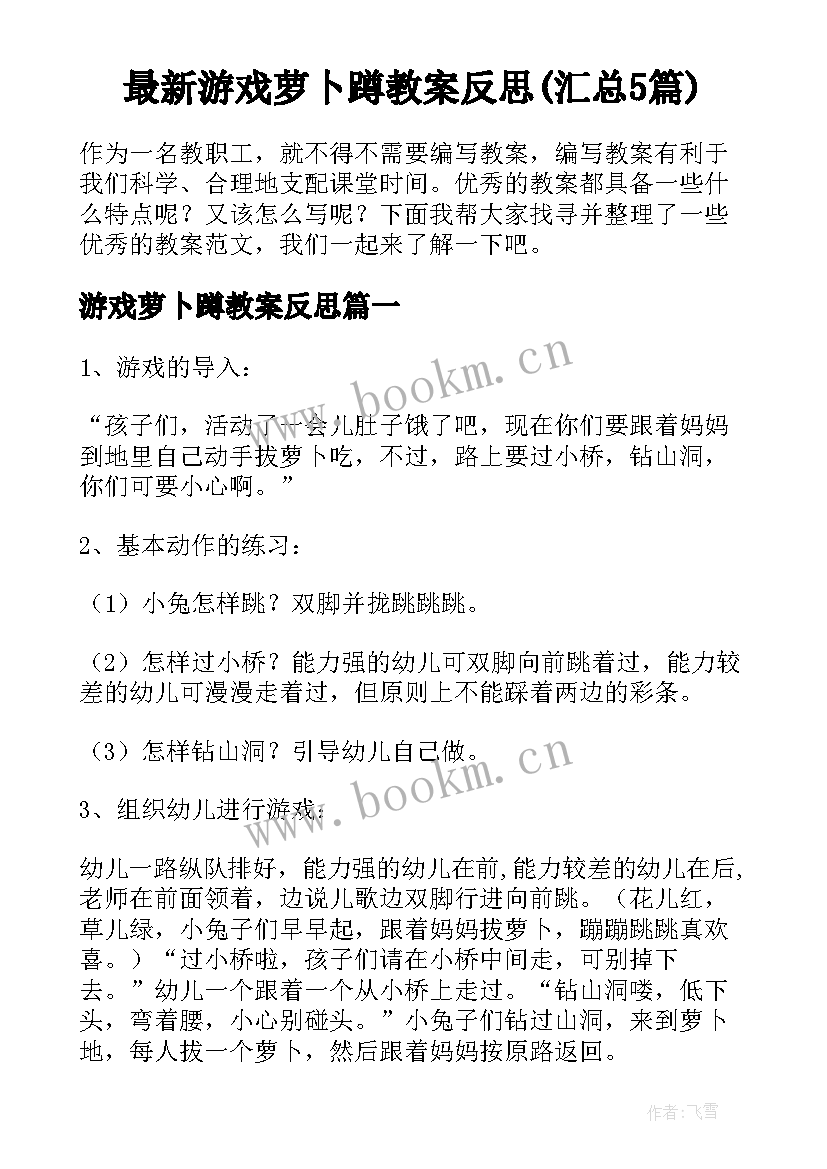 最新游戏萝卜蹲教案反思(汇总5篇)

作为一名教职工，就不得不需要编写教案，编写教案有利于我们科学、合理地支配课堂时间。优秀的教案都具备一些什么特点呢？又该怎么写呢？下面我帮大家找寻并整理了一些优秀的教案范文，我们一起来了解一下吧。

游戏萝卜蹲教案反思篇一

1、游戏的导入：

“孩子们，活动了一会儿肚子饿了吧，现在你们要跟着妈妈到地里自己动手拔萝卜吃，不过，路上要过小桥，钻山洞，你们可要小心啊。”

2、基本动作的练习：

（1）小兔怎样跳？双脚并拢跳跳跳。

（2）怎样过小桥？能力强的幼儿可双脚向前跳着过，能力较差的幼儿可漫漫走着过，但原则上不能踩着两边的彩条。

（3）怎样钻山洞？引导幼儿自己做。

3、组织幼儿进行游戏：

幼儿一路纵队排好，能力强的幼儿在前,能力较差的幼儿在后,老师在前面领着，边说儿歌边双脚行进向前跳。（花儿红，草儿绿，小兔子们早早起，跟着妈妈拔萝卜，蹦蹦跳跳真欢喜。）“过小桥啦，孩子们请在小桥中间走，可别掉下去。”幼儿一个跟着一个从小桥上走过。“钻山洞喽，低下头，弯着腰，小心别碰头。”小兔子们钻过山洞，来到萝卜地，每人拔一个萝卜，然后跟着妈妈按原路返回。

www.bookm.cn

www.bookm.cn

作者：飞雪